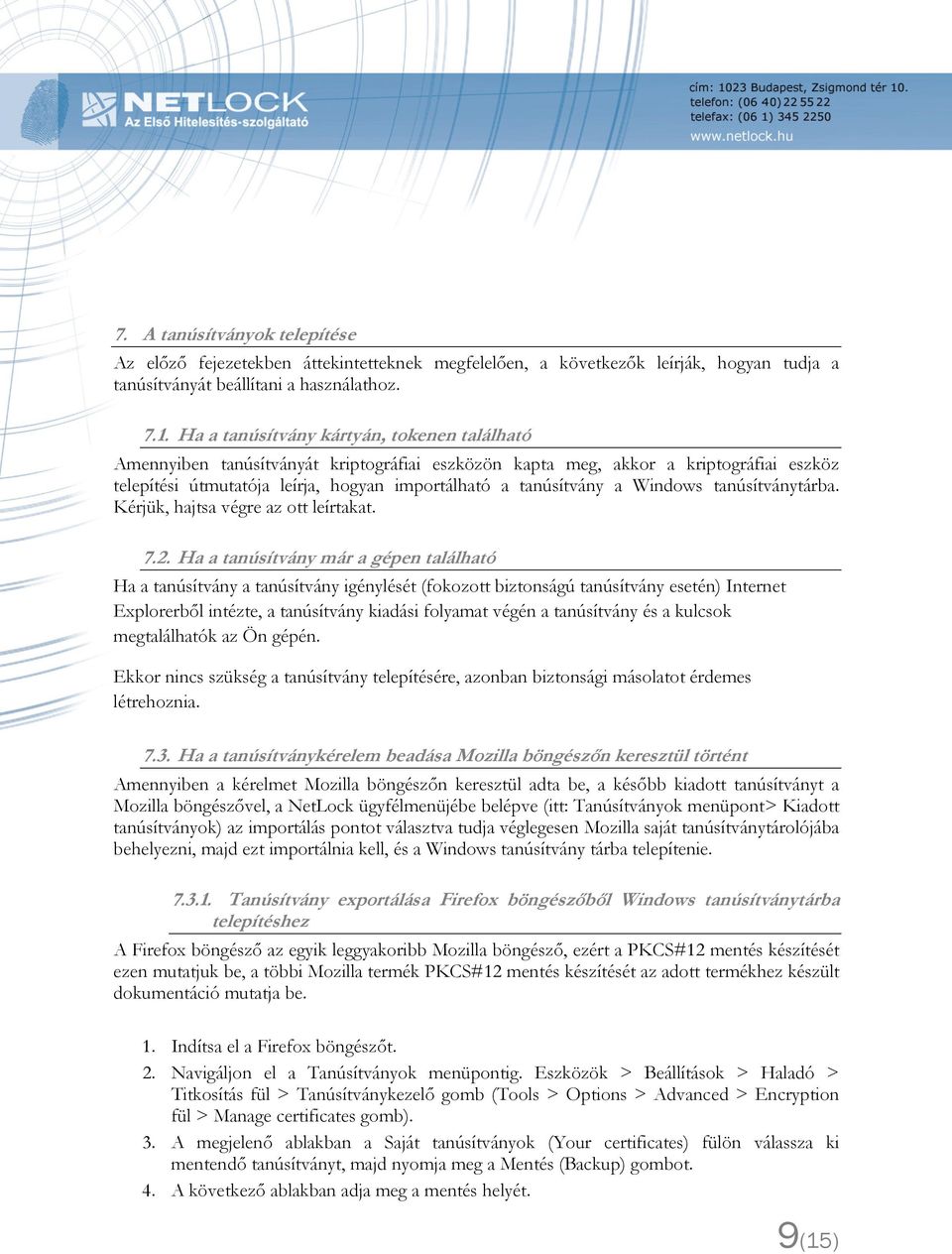 NETLOCK
Az Első Hitelesítés-szolgáltató

cím: 1023 Budapest, Zsigmond tér 10.
telefon: (06 40) 22 55 22
telefax: (06 1) 345 2250
www.netlock.hu

7. A tanúsítványok telepítése

Az előző fejezetekben áttekintetteknek megfelelően, a következők leírják, hogyan tudja a tanúsítványát beállítani a használathoz.

7.1. Ha a tanúsítvány kártyán, tokenen található

Amennyiben tanúsítványát kriptográfiai eszközön kapta meg, akkor a kriptográfiai eszköz telepítési útmutatója leírja, hogyan importálható a tanúsítvány a Windows tanúsítványtárba. Kérjük, hajtsa végre az ott leírtakat.

7.2. Ha a tanúsítvány már a gépen található

Ha a tanúsítvány a tanúsítvány igénylését (fokozott biztonságú tanúsítvány esetén) Internet Explorerből intézte, a tanúsítvány kiadási folyamat végén a tanúsítvány és a kulcsok megtalálhatók az Ön gépén.

Ekkor nincs szükség a tanúsítvány telepítésére, azonban biztonsági másolatot érdemes létrehoznia.

7.3. Ha a tanúsítványkérelem beadása Mozilla böngészőn keresztül történt

Amennyiben a kérelmet Mozilla böngészőn keresztül adta be, a később kiadott tanúsítványt a Mozilla böngészővel, a NetLock ügyfélmenüjébe belépve (itt: Tanúsítványok menüpont> Kiadott tanúsítványok) az importálás pontot választva tudja véglegesen Mozilla saját tanúsítványtárolójába behelyezni, majd ezt importálnia kell, és a Windows tanúsítvány tárba telepítenie.

7.3.1. Tanúsítvány exportálása Firefox böngészőből Windows tanúsítványtárba telepítéshez

A Firefox böngésző az egyik leggyakoribb Mozilla böngésző, ezért a PKCS#12 mentés készítését ezen mutatjuk be, a többi Mozilla termék PKCS#12 mentés készítését az adott termékhez készült dokumentáció mutatja be.

1. Indítsa el a Firefox böngészőt.
2. Navigáljon el a Tanúsítványok menüpontig. Eszközök > Beállítások > Haladó > Titkosítás fül > Tanúsítványkezelő gomb (Tools > Options > Advanced > Encryption fül > Manage certificates gomb).
3. A megjelenő ablakban a Saját tanúsítványok (Your certificates) fülön válassza ki mentendő tanúsítványt, majd nyomja meg a Mentés (Backup) gombot.
4. A következő ablakban adja meg a mentés helyét.

9(15)